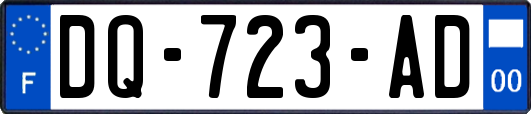 F
DQ-723-AD
00